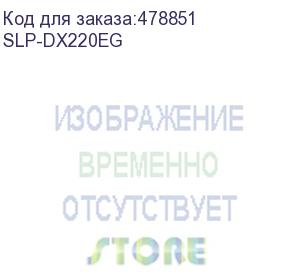 Код для заказа:478851
SLP-DX220EG

ИЗОБРАЖЕНИЕ
ВРЕМЕННО
ОТСУТСТВУЕТ
STORE